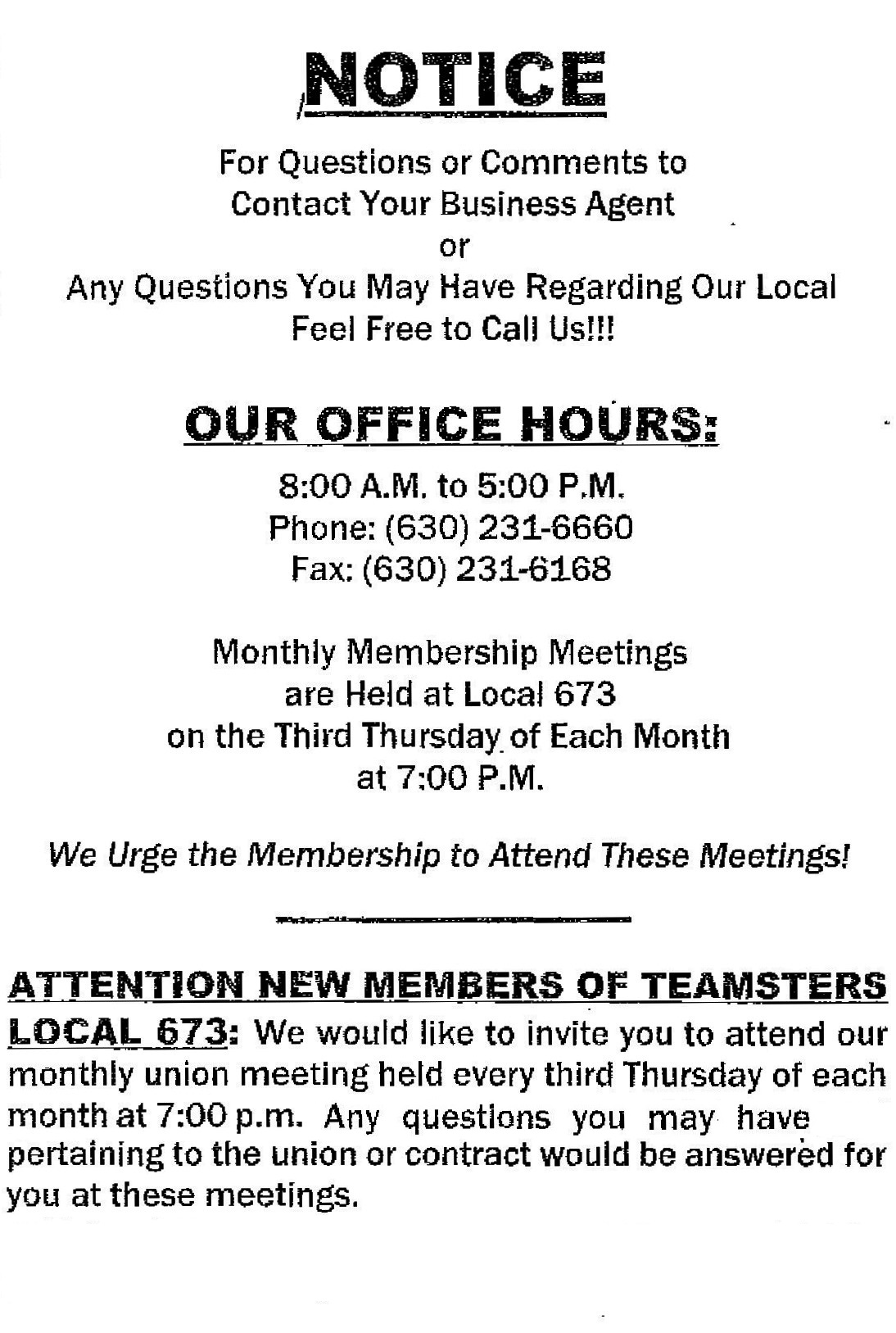 NOTICE

For Questions or Comments to
Contact Your Business Agent
or
Any Questions You May Have Regarding Our Local
Feel Free to Call Us!!!

OUR OFFICE HOURS:

8:00 A.M. to 5:00 P.M.
Phone: (630) 231-6660
Fax: (630) 231-6168

Monthly Membership Meetings
are Held at Local 673
on the Third Thursday of Each Month
at 7:00 P.M.

We Urge the Membership to Attend These Meetings!

ATTENTION NEW MEMBERS OF TEAMSTERS LOCAL 673: We would like to invite you to attend our monthly union meeting held every third Thursday of each month at 7:00 p.m. Any questions you may have pertaining to the union or contract would be answered for you at these meetings.